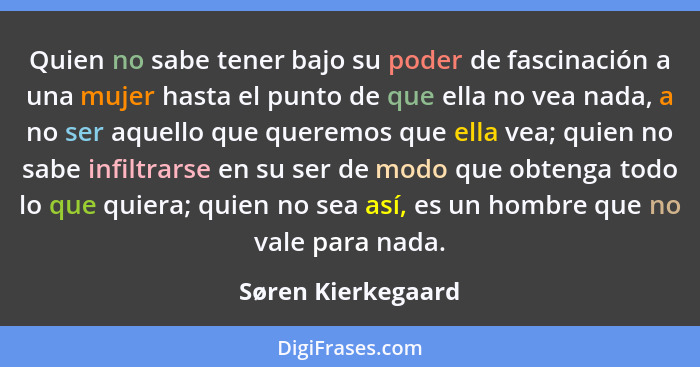 Quien no sabe tener bajo su poder de fascinación a una mujer hasta el punto de que ella no vea nada, a no ser aquello que queremos que ella vea; quien no sabe infiltrarse en su ser de modo que obtenga todo lo que quiera; quien no sea así, es un hombre que no vale para nada.

Søren Kierkegaard

DigiFrases.com